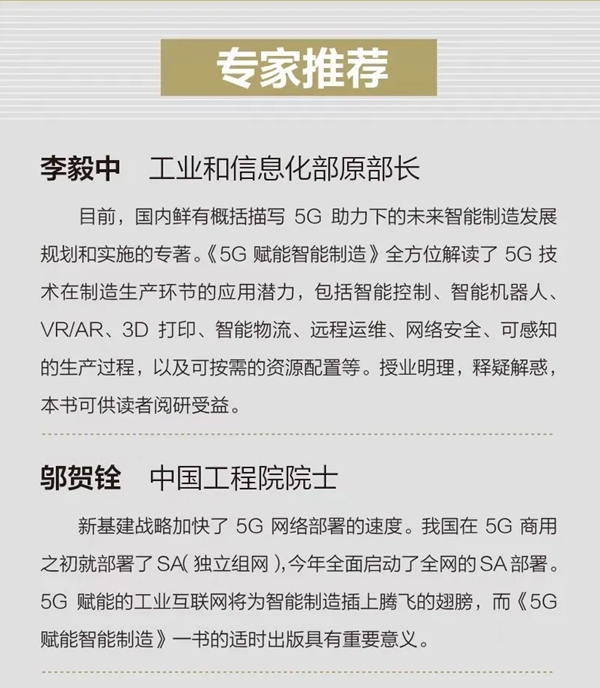 专家推荐

李毅中　工业和信息化部原部长

目前，国内鲜有概括描写 5G 助力下的未来智能制造发展规划和实施的专著。《5G 赋能智能制造》全方位解读了 5G 技术在制造生产环节的应用潜力，包括智能控制、智能机器人、VR/AR、3D 打印、智能物流、远程运维、网络安全、可感知的生产过程，以及可按需的资源配置等。授业明理，释疑解惑，本书可供读者阅研受益。

邬贺铨　中国工程院院士

新基建战略加快了 5G 网络部署的速度。我国在 5G 商用之初就部署了 SA( 独立组网 ),今年全面启动了全网的 SA 部署。5G 赋能的工业互联网将为智能制造插上腾飞的翅膀，而《5G 赋能智能制造》一书的适时出版具有重要意义。